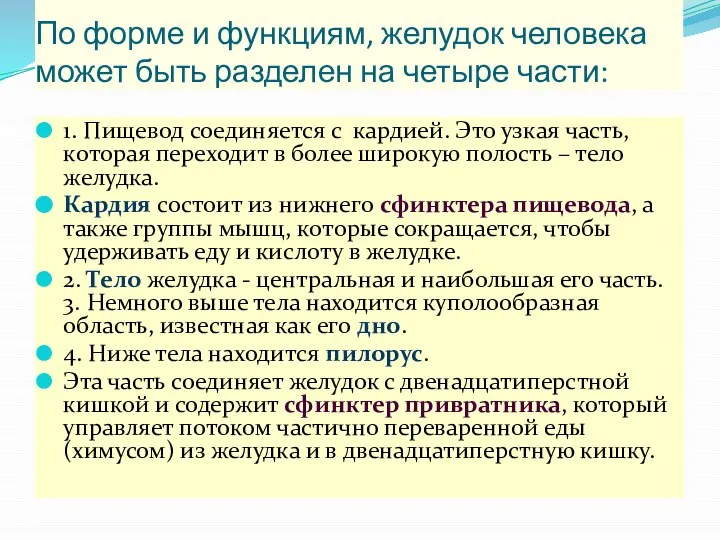 По форме и функциям, желудок человека может быть разделен на четыре части:

1. Пищевод соединяется с кардией. Это узкая часть, которая переходит в более широкую полость – тело желудка.

Кардия состоит из нижнего сфинктера пищевода, а также группы мышц, которые сокращается, чтобы удерживать еду и кислоту в желудке.

2. Тело желудка - центральная и наибольшая его часть. 3. Немного выше тела находится куполообразная область, известная как его дно.

4. Ниже тела находится пилорус.

Эта часть соединяет желудок с двенадцатиперстной кишкой и содержит сфинктер привратника, который управляет потоком частично переваренной еды (химусом) из желудка и в двенадцатиперстную кишку.